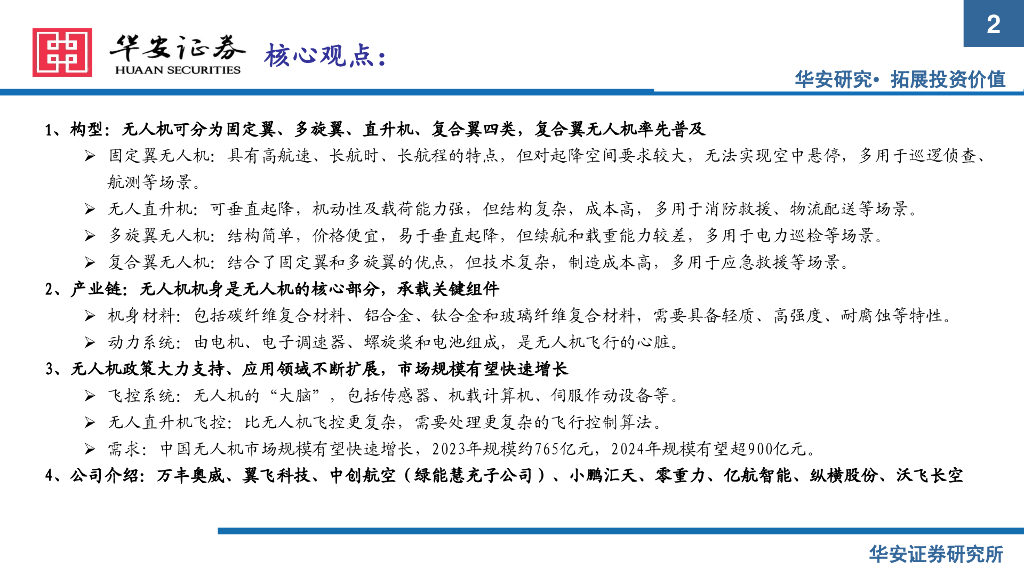 2

华安证券
HUAAN SECURITIES

核心观点：

华安研究• 拓展投资价值

1、构型：无人机可分为固定翼、多旋翼、直升机、复合翼四类，复合翼无人机率先普及

➢ 固定翼无人机：具有高航速、长航时、长航程的特点，但对起降空间要求较大，无法实现空中悬停，多用于巡逻侦查、航测等场景。

➢ 无人直升机：可垂直起降，机动性及载荷能力强，但结构复杂，成本高，多用于消防救援、物流配送等场景。

➢ 多旋翼无人机：结构简单，价格便宜，易于垂直起降，但续航和载重能力较差，多用于电力巡检等场景。

➢ 复合翼无人机：结合了固定翼和多旋翼的优点，但技术复杂，制造成本高，多用于应急救援等场景。

2、产业链：无人机机身是无人机的核心部分，承载关键组件

➢ 机身材料：包括碳纤维复合材料、铝合金、钛合金和玻璃纤维复合材料，需要具备轻质、高强度、耐腐蚀等特性。

➢ 动力系统：由电机、电子调速器、螺旋桨和电池组成，是无人机飞行的心脏。

3、无人机政策大力支持、应用领域不断扩展，市场规模有望快速增长

➢ 飞控系统：无人机的“大脑”，包括传感器、机载计算机、伺服作动设备等。

➢ 无人直升机飞控：比无人机飞控更复杂，需要处理更复杂的飞行控制算法。

➢ 需求：中国无人机市场规模有望快速增长，2023年规模约765亿元，2024年规模有望超900亿元。

4、公司介绍：万丰奥威、翼飞科技、中创航空（绿能慧充子公司）、小鹏汇天、零重力、亿航智能、纵横股份、沃飞长空

华安证券研究所